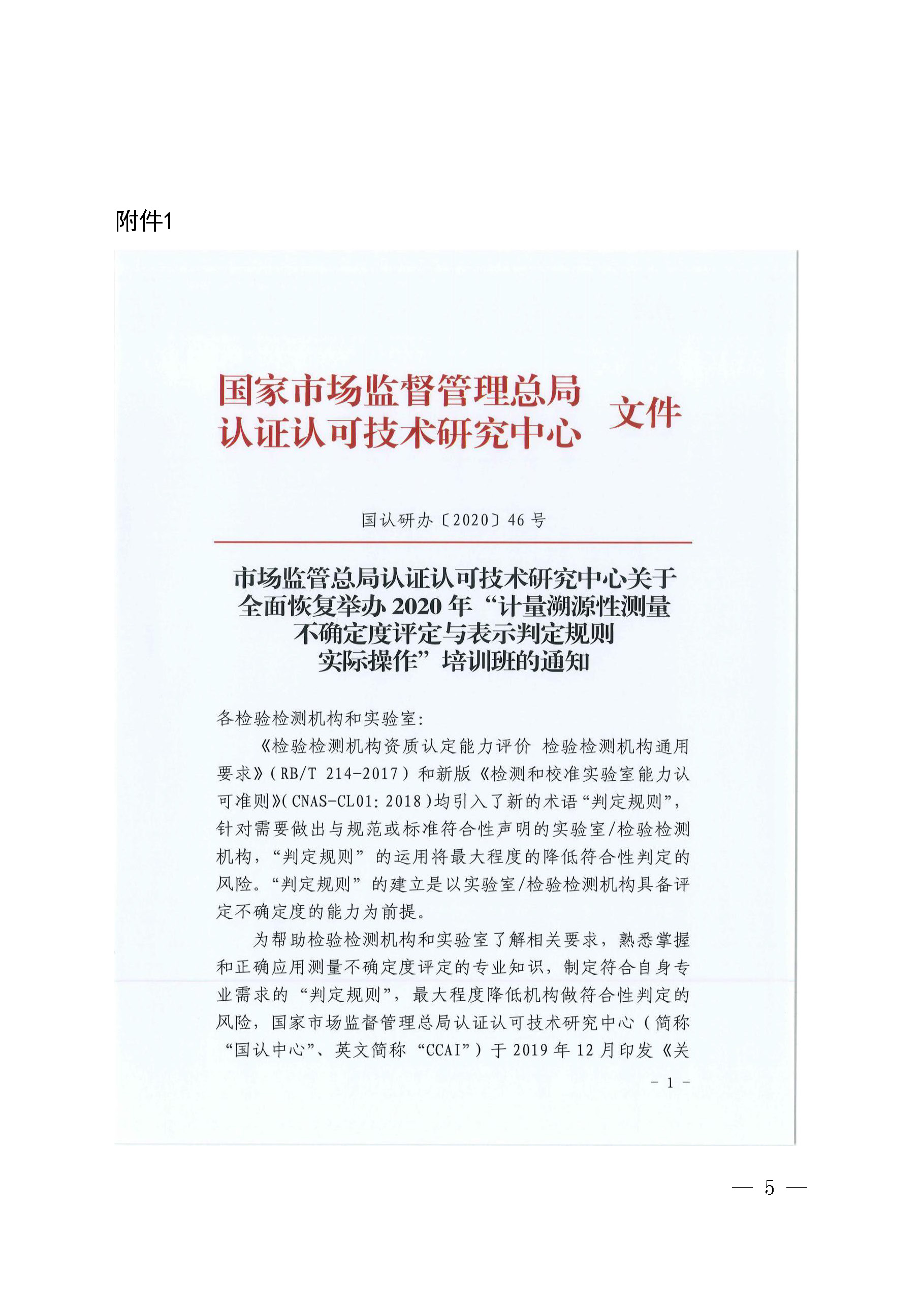 附件1

国家市场监督管理总局
认证认可技术研究中心 文件

国认研办〔2020〕46号

市场监管总局认证认可技术研究中心关于全面恢复举办2020年“计量溯源性测量不确定度评定与表示判定规则实际操作”培训班的通知

各检验检测机构和实验室：

《检验检测机构资质认定能力评价 检验检测机构通用要求》（RB/T 214-2017）和新版《检测和校准实验室能力认可准则》（CNAS-CL01：2018）均引入了新的术语“判定规则”，针对需要做出与规范或标准符合性声明的实验室/检验检测机构，“判定规则”的运用将最大程度的降低符合性判定的风险。“判定规则”的建立是以实验室/检验检测机构具备评定不确定度的能力为前提。

为帮助检验检测机构和实验室了解相关要求，熟悉掌握和正确应用测量不确定度评定的专业知识，制定符合自身专业需求的“判定规则”，最大程度降低机构做符合性判定的风险，国家市场监督管理总局认证认可技术研究中心（简称“国认中心”、英文简称“CCAI”）于2019年12月印发《关

- 1 -

— 5 —